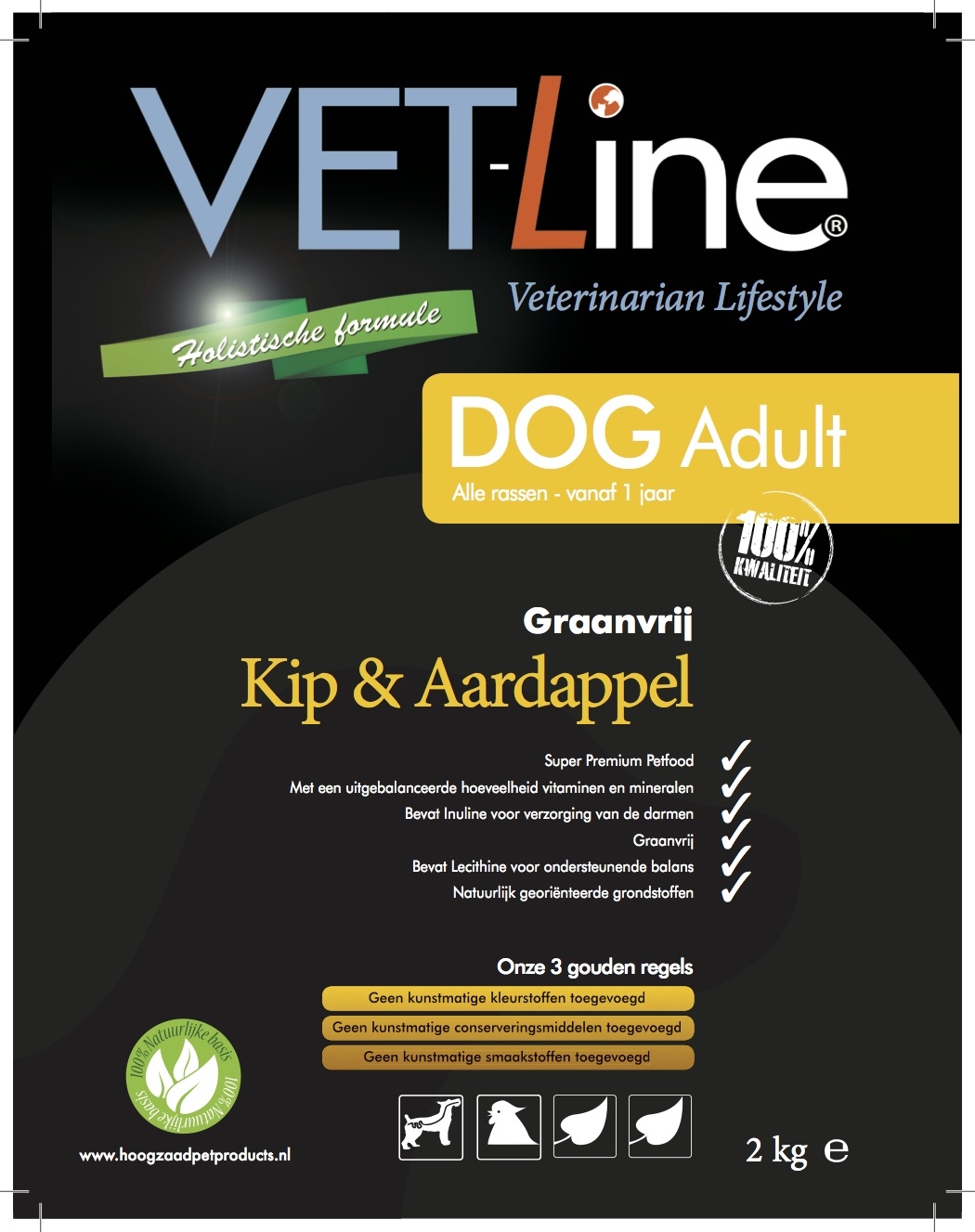 VET-Line®

Veterinarian Lifestyle

Holistische formule

DOG Adult

Alle rassen - vanaf 1 jaar

100% KWALITEIT

Graanvrij

Kip & Aardappel

Super Premium Petfood ✓
Met een uitgebalanceerde hoeveelheid vitaminen en mineralen ✓
Bevat Inuline voor verzorging van de darmen ✓
Graanvrij ✓
Bevat Lecithine voor ondersteunende balans ✓
Natuurlijk georiënteerde grondstoffen ✓

Onze 3 gouden regels

Geen kunstmatige kleurstoffen toegevoegd

Geen kunstmatige conserveringsmiddelen toegevoegd

Geen kunstmatige smaakstoffen toegevoegd

100% Natuurlijke basis 100% Natuurlijke basis

www.hoogzaadpetproducts.nl

2 kg ℮